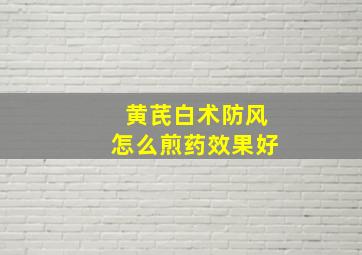 黄芪白术防风
怎么煎药效果好